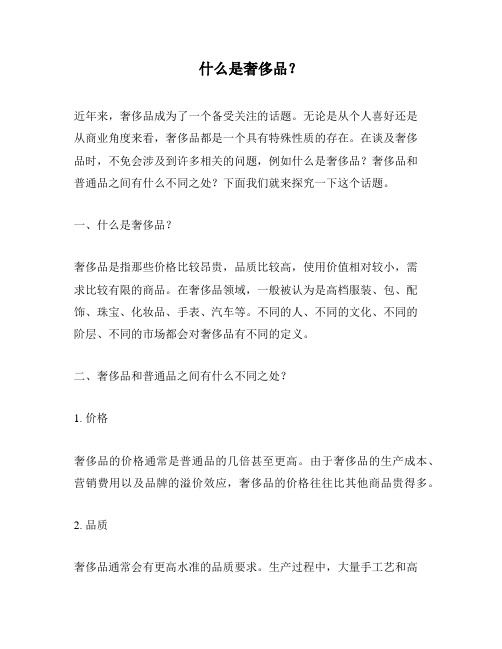 什么是奢侈品？

近年来，奢侈品成为了一个备受关注的话题。无论是从个人喜好还是从商业角度来看，奢侈品都是一个具有特殊性质的存在。在谈及奢侈品时，不免会涉及到许多相关的问题，例如什么是奢侈品？奢侈品和普通品之间有什么不同之处？下面我们就来探究一下这个话题。

一、什么是奢侈品？

奢侈品是指那些价格比较昂贵，品质比较高，使用价值相对较小，需求比较有限的商品。在奢侈品领域，一般被认为是高档服装、包、配饰、珠宝、化妆品、手表、汽车等。不同的人、不同的文化、不同的阶层、不同的市场都会对奢侈品有不同的定义。

二、奢侈品和普通品之间有什么不同之处？

1. 价格

奢侈品的价格通常是普通品的几倍甚至更高。由于奢侈品的生产成本、营销费用以及品牌的溢价效应，奢侈品的价格往往比其他商品贵得多。

2. 品质

奢侈品通常会有更高水准的品质要求。生产过程中，大量手工艺和高